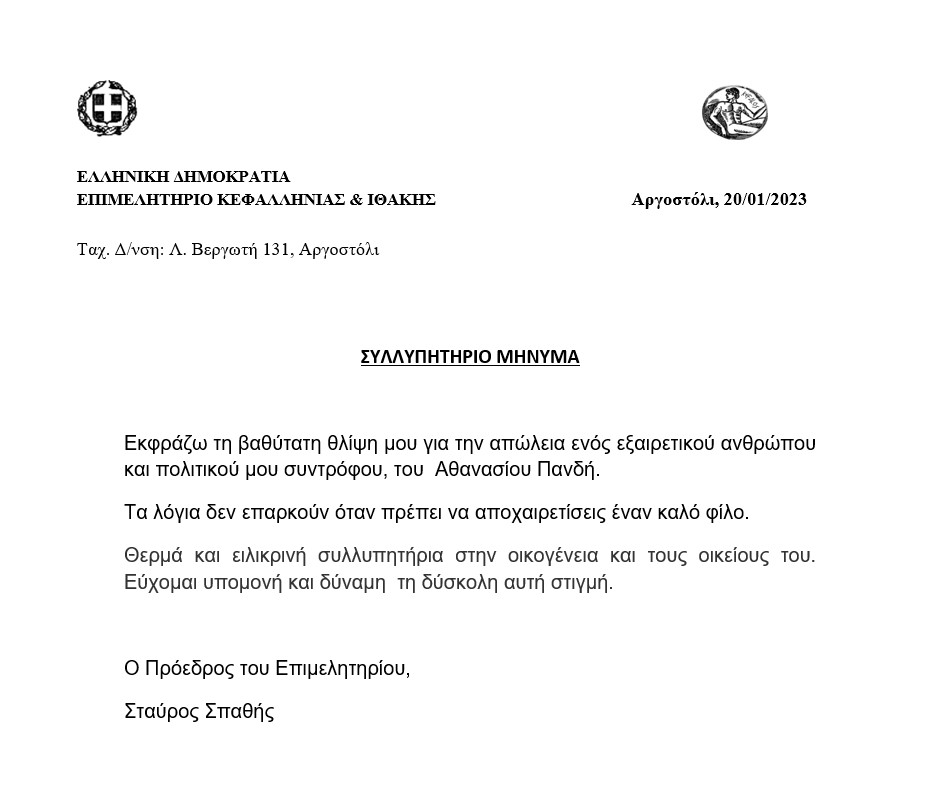 ΕΛΛΗΝΙΚΗ ΔΗΜΟΚΡΑΤΙΑ
ΕΠΙΜΕΛΗΤΗΡΙΟ ΚΕΦΑΛΛΗΝΙΑΣ & ΙΘΑΚΗΣ

Αργοστόλι, 20/01/2023

Ταχ. Δ/νση: Λ. Βεργωτή 131, Αργοστόλι

ΣΥΛΛΥΠΗΤΗΡΙΟ ΜΗΝΥΜΑ

Εκφράζω τη βαθύτατη θλίψη μου για την απώλεια ενός εξαιρετικού ανθρώπου και πολιτικού μου συντρόφου, του Αθανασίου Πανδή.

Τα λόγια δεν επαρκούν όταν πρέπει να αποχαιρετίσεις έναν καλό φίλο.

Θερμά και ειλικρινή συλλυπητήρια στην οικογένεια και τους οικείους του. Εύχομαι υπομονή και δύναμη τη δύσκολη αυτή στιγμή.

Ο Πρόεδρος του Επιμελητηρίου,

Σταύρος Σπαθής